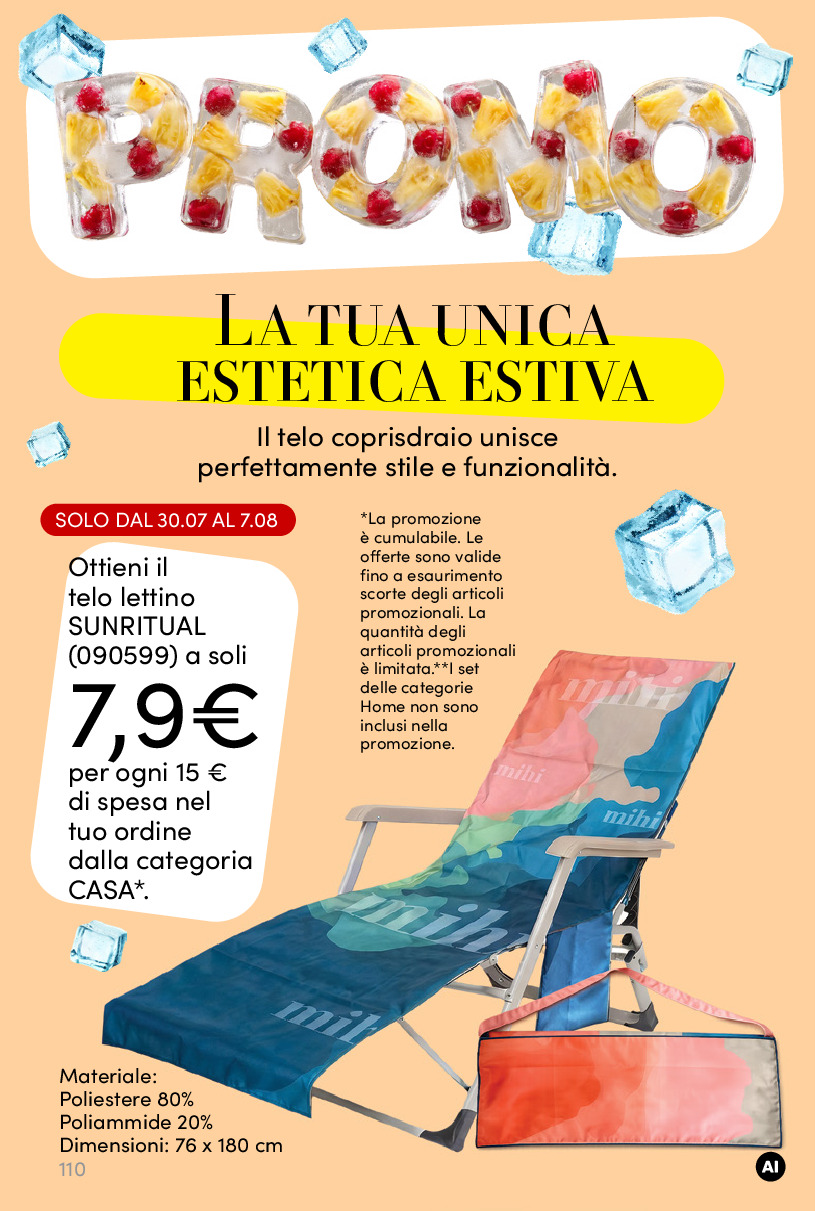 PROMO

LA TUA UNICA ESTETICA ESTIVA

Il telo coprisdraio unisce perfettamente stile e funzionalità.

SOLO DAL 30.07 AL 7.08

Ottieni il telo lettino SUNRITUAL (090599) a soli

7,9€

per ogni 15 € di spesa nel tuo ordine dalla categoria CASA*.

*La promozione è cumulabile. Le offerte sono valide fino a esaurimento scorte degli articoli promozionali. La quantità degli articoli promozionali è limitata.**I set delle categorie Home non sono inclusi nella promozione.

mihi
mihi
mihi
mihi
mihi

Materiale:
Poliestere 80%
Poliammide 20%
Dimensioni: 76 x 180 cm

110

AI